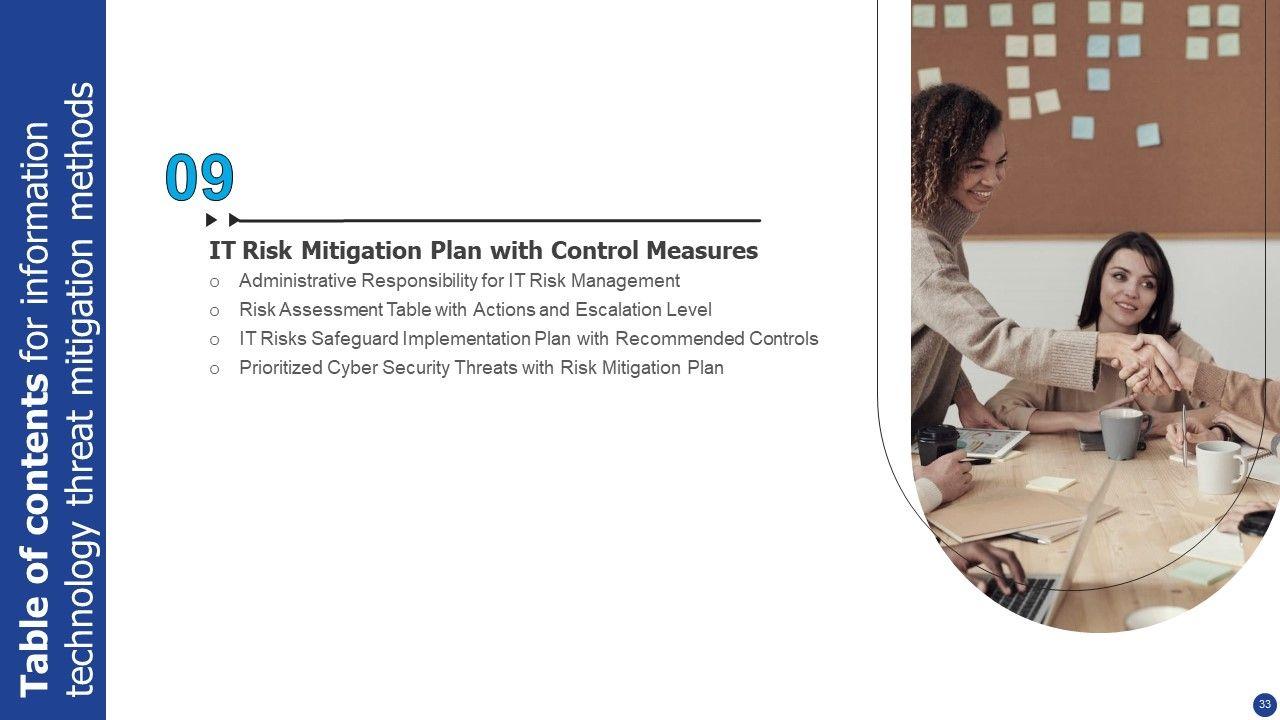 Table of contents for information technology threat mitigation methods

09

IT Risk Mitigation Plan with Control Measures

o Administrative Responsibility for IT Risk Management
o Risk Assessment Table with Actions and Escalation Level
o IT Risks Safeguard Implementation Plan with Recommended Controls
o Prioritized Cyber Security Threats with Risk Mitigation Plan

33